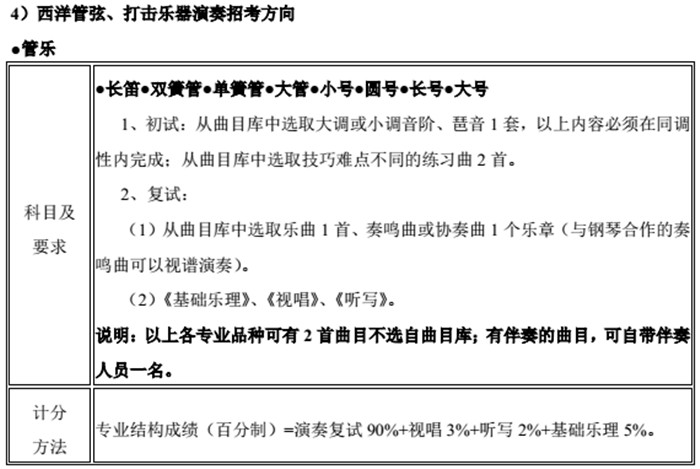 4）西洋管弦、打击乐器演奏招考方向

●管乐

| 科目及要求 | ●长笛●双簧管●单簧管●大管●小号●圆号●长号●大号<br>1、初试：从曲目库中选取大调或小调音阶、琶音 1 套，以上内容必须在同调性内完成；从曲目库中选取技巧难点不同的练习曲 2 首。<br>2、复试：<br>（1）从曲目库中选取乐曲 1 首、奏鸣曲或协奏曲 1 个乐章（与钢琴合作的奏鸣曲可以视谱演奏）。<br>（2）《基础乐理》、《视唱》、《听写》。<br>说明：以上各专业品种可有 2 首曲目不选自曲目库；有伴奏的曲目，可自带伴奏人员一名。 |
|---|---|
| 计分方法 | 专业结构成绩（百分制）=演奏复试 90%+视唱 3%+听写 2%+基础乐理 5%。 |